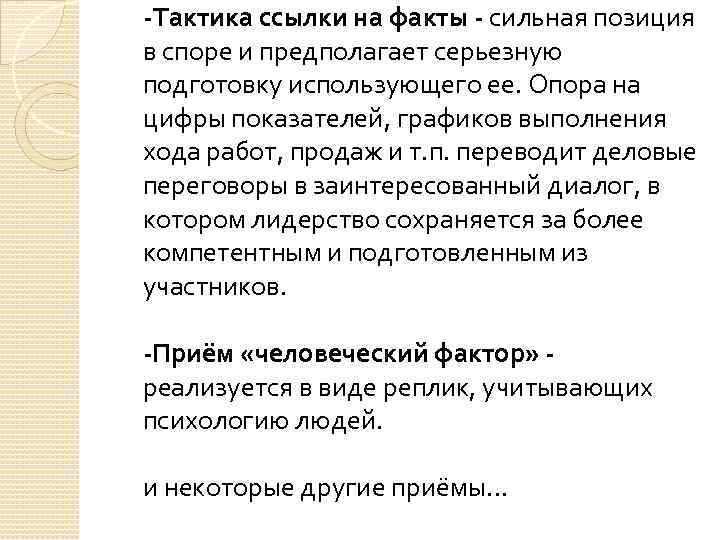 -Тактика ссылки на факты - сильная позиция в споре и предполагает серьезную подготовку использующего ее. Опора на цифры показателей, графиков выполнения хода работ, продаж и т.п. переводит деловые переговоры в заинтересованный диалог, в котором лидерство сохраняется за более компетентным и подготовленным из участников.

-Приём «человеческий фактор» - реализуется в виде реплик, учитывающих психологию людей.

и некоторые другие приёмы…